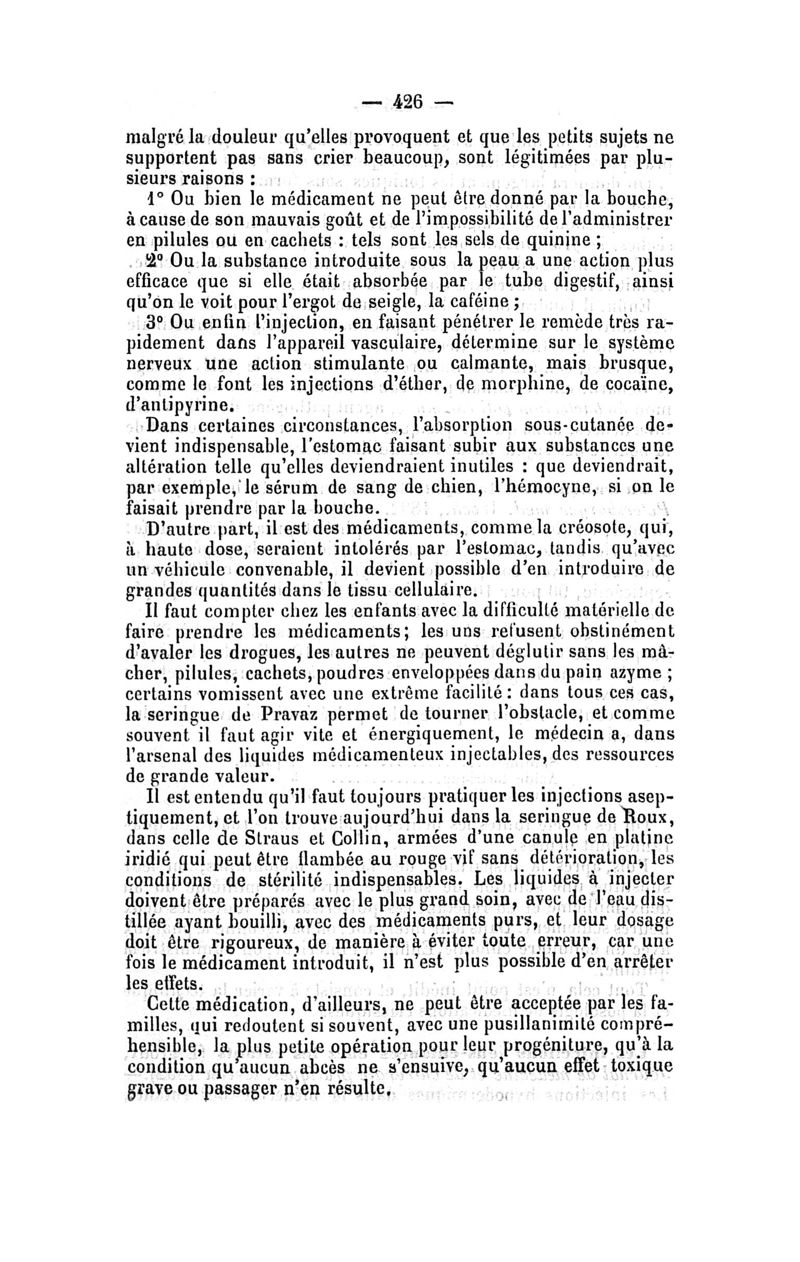 — 426 —

malgré la douleur qu'elles provoquent et que les petits sujets ne supportent pas sans crier beaucoup, sont légitimées par plusieurs raisons :

1° Ou bien le médicament ne peut être donné par la bouche, à cause de son mauvais goût et de l'impossibilité de l'administrer en pilules ou en cachets : tels sont les sels de quinine ;

2° Ou la substance introduite sous la peau a une action plus efficace que si elle était absorbée par le tube digestif, ainsi qu'on le voit pour l'ergot de seigle, la caféine ;

3° Ou enfin l'injection, en faisant pénétrer le remède très rapidement dans l'appareil vasculaire, détermine sur le système nerveux une action stimulante ou calmante, mais brusque, comme le font les injections d'éther, de morphine, de cocaïne, d'antipyrine.

Dans certaines circonstances, l'absorption sous-cutanée devient indispensable, l'estomac faisant subir aux substances une altération telle qu'elles deviendraient inutiles : que deviendrait, par exemple, le sérum de sang de chien, l'hémocyne, si on le faisait prendre par la bouche.

D'autre part, il est des médicaments, comme la créosote, qui, à haute dose, seraient intolérés par l'estomac, tandis qu'avec un véhicule convenable, il devient possible d'en introduire de grandes quantités dans le tissu cellulaire.

Il faut compter chez les enfants avec la difficulté matérielle de faire prendre les médicaments; les uns refusent obstinément d'avaler les drogues, les autres ne peuvent déglutir sans les mâcher, pilules, cachets, poudres enveloppées dans du pain azyme ; certains vomissent avec une extrême facilité : dans tous ces cas, la seringue de Pravaz permet de tourner l'obstacle, et comme souvent il faut agir vite et énergiquement, le médecin a, dans l'arsenal des liquides médicamenteux injectables, des ressources de grande valeur.

Il est entendu qu'il faut toujours pratiquer les injections aseptiquement, et l'on trouve aujourd'hui dans la seringue de Roux, dans celle de Straus et Collin, armées d'une canule en platine iridié qui peut être flambée au rouge vif sans détérioration, les conditions de stérilité indispensables. Les liquides à injecter doivent être préparés avec le plus grand soin, avec de l'eau distillée ayant bouilli, avec des médicaments purs, et leur dosage doit être rigoureux, de manière à éviter toute erreur, car une fois le médicament introduit, il n'est plus possible d'en arrêter les effets.

Cette médication, d'ailleurs, ne peut être acceptée par les familles, qui redoutent si souvent, avec une pusillanimité compréhensible, la plus petite opération pour leur progéniture, qu'à la condition qu'aucun abcès ne s'ensuive, qu'aucun effet toxique grave ou passager n'en résulte.